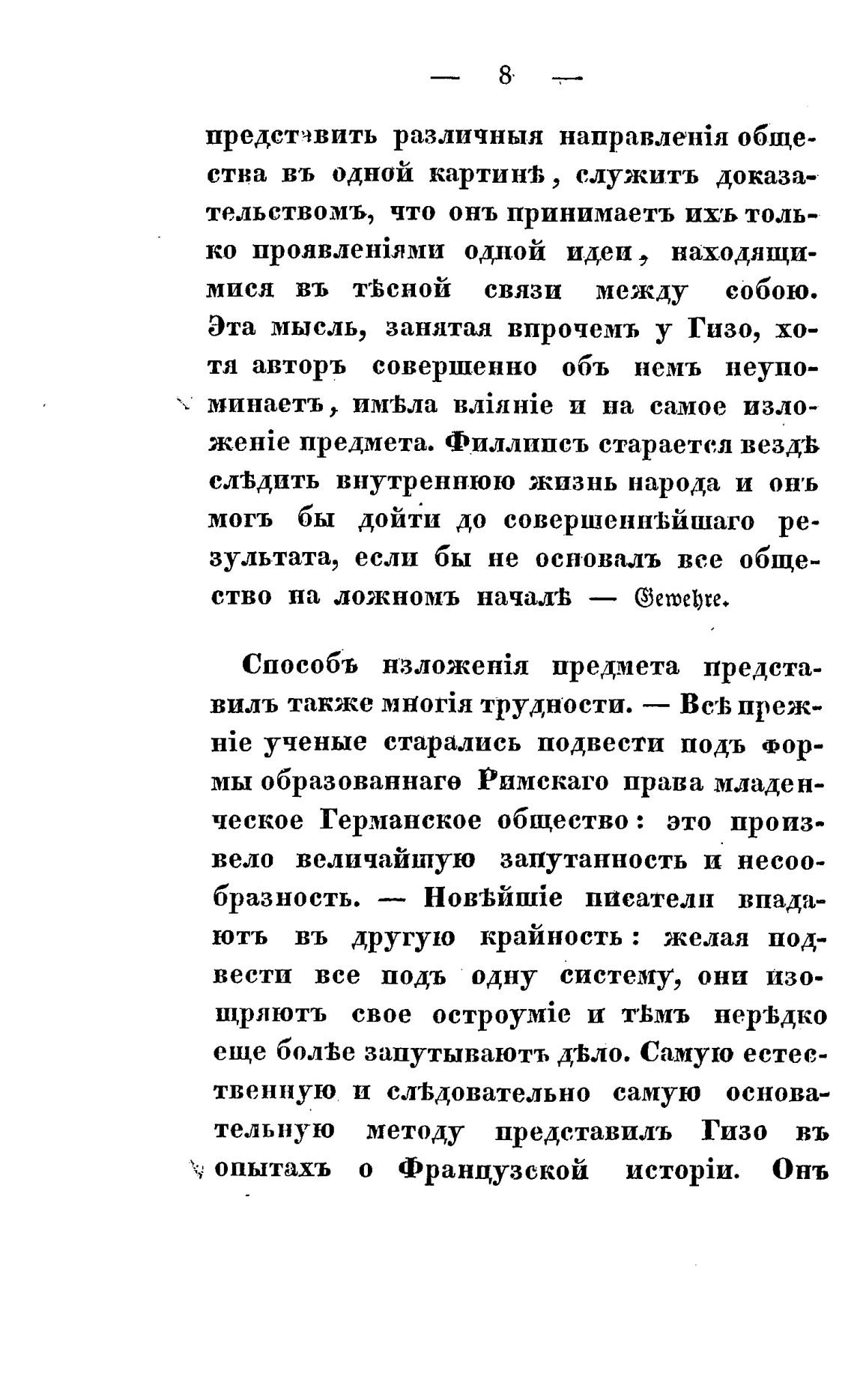 — 8 —

представить различныя направленія общества въ одной картинѣ, служитъ доказательствомъ, что онъ принимаетъ ихъ только проявленіями одной идеи, находящимися въ тѣсной связи между собою. Эта мысль, занятая впрочемъ у Гизо, хотя авторъ совершенно объ немъ неупоминаетъ, имѣла вліяніе и на самое изложеніе предмета. Филлипсъ старается вездѣ слѣдить внутреннюю жизнь народа и онъ могъ бы дойти до совершеннѣйшаго результата, если бы не основалъ все общество на ложномъ началѣ — Gewehre.

Способъ изложенія предмета представилъ также многія трудности. — Всѣ прежніе ученые старались подвести подъ формы образованнаго Римскаго права младенческое Германское общество: это произвело величайшую запутанность и несообразность. — Новѣйшіе писатели впадаютъ въ другую крайность: желая подвести все подъ одну систему, они изощряютъ свое остроуміе и тѣмъ нерѣдко еще болѣе запутываютъ дѣло. Самую естественную и слѣдовательно самую основательную методу представилъ Гизо въ опытахъ о Французской исторіи. Онъ